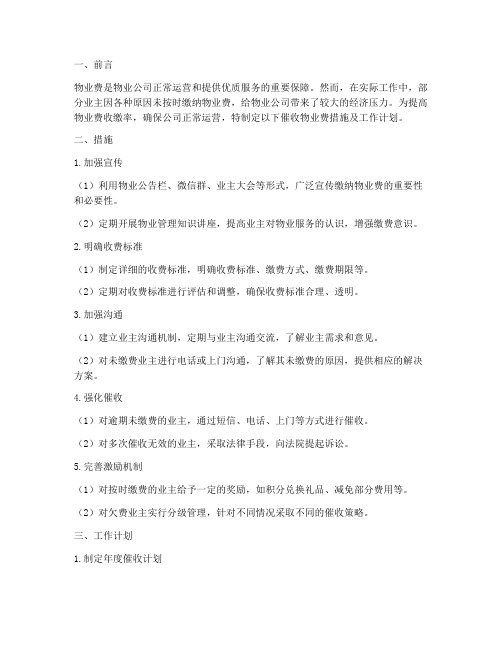 一、前言

物业费是物业公司正常运营和提供优质服务的重要保障。然而，在实际工作中，部分业主因各种原因未按时缴纳物业费，给物业公司带来了较大的经济压力。为提高物业费收缴率，确保公司正常运营，特制定以下催收物业费措施及工作计划。

二、措施

1.加强宣传

（1）利用物业公告栏、微信群、业主大会等形式，广泛宣传缴纳物业费的重要性和必要性。

（2）定期开展物业管理知识讲座，提高业主对物业服务的认识，增强缴费意识。

2.明确收费标准

（1）制定详细的收费标准，明确收费标准、缴费方式、缴费期限等。

（2）定期对收费标准进行评估和调整，确保收费标准合理、透明。

3.加强沟通

（1）建立业主沟通机制，定期与业主沟通交流，了解业主需求和意见。

（2）对未缴费业主进行电话或上门沟通，了解其未缴费的原因，提供相应的解决方案。

4.强化催收

（1）对逾期未缴费的业主，通过短信、电话、上门等方式进行催收。

（2）对多次催收无效的业主，采取法律手段，向法院提起诉讼。

5.完善激励机制

（1）对按时缴费的业主给予一定的奖励，如积分兑换礼品、减免部分费用等。

（2）对欠费业主实行分级管理，针对不同情况采取不同的催收策略。

三、工作计划

1.制定年度催收计划